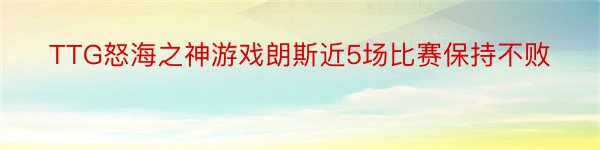 TTG怒海之神游戏朗斯近5场比赛保持不败